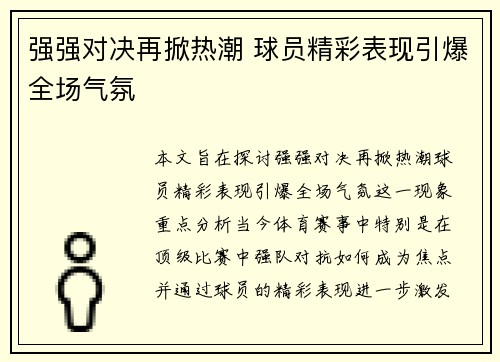 强强对决再掀热潮 球员精彩表现引爆全场气氛

本文旨在探讨强强对决再掀热潮球员精彩表现引爆全场气氛这一现象重点分析当今体育赛事中特别是在顶级比赛中强队对抗如何成为焦点并通过球员的精彩表现进一步激发